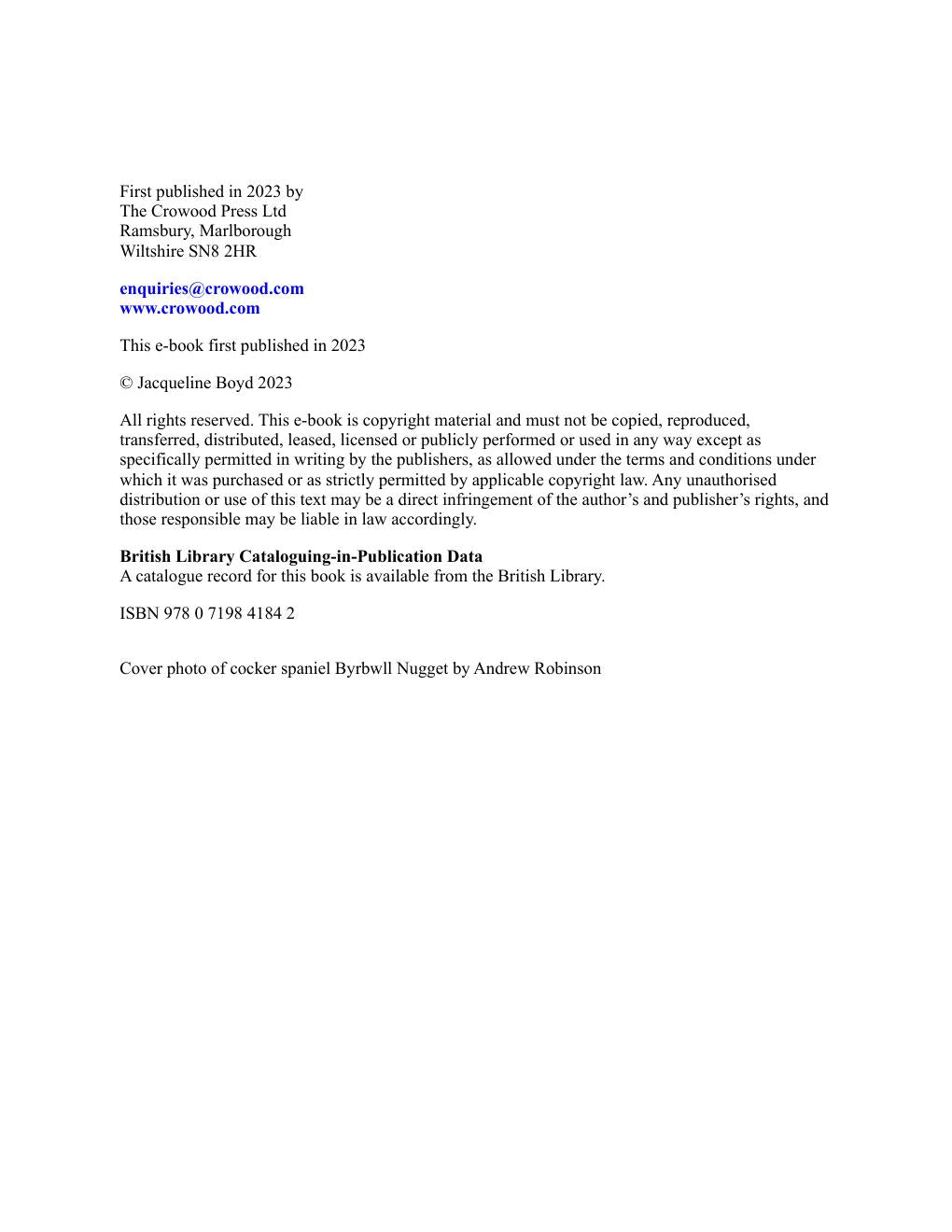 First published in 2023 by
The Crowood Press Ltd
Ramsbury, Marlborough
Wiltshire SN8 2HR

enquiries@crowood.com
www.crowood.com

This e-book first published in 2023

© Jacqueline Boyd 2023

All rights reserved. This e-book is copyright material and must not be copied, reproduced, transferred, distributed, leased, licensed or publicly performed or used in any way except as specifically permitted in writing by the publishers, as allowed under the terms and conditions under which it was purchased or as strictly permitted by applicable copyright law. Any unauthorised distribution or use of this text may be a direct infringement of the author's and publisher's rights, and those responsible may be liable in law accordingly.

British Library Cataloguing-in-Publication Data
A catalogue record for this book is available from the British Library.

ISBN 978 0 7198 4184 2

Cover photo of cocker spaniel Byrbwll Nugget by Andrew Robinson